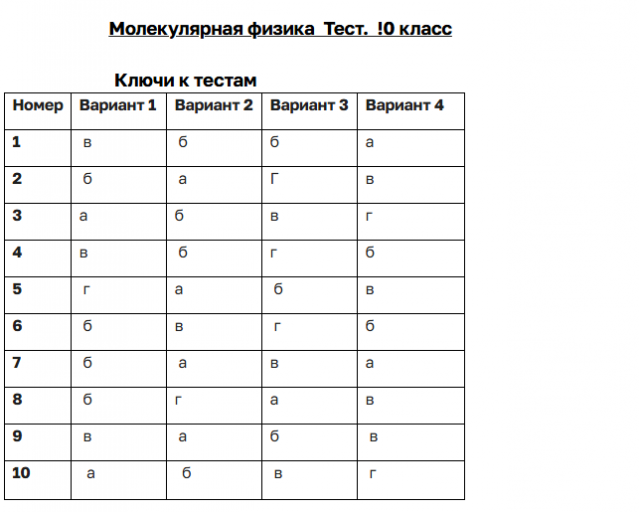 Молекулярная физика Тест. !0 класс

Ключи к тестам

| Номер | Вариант 1 | Вариант 2 | Вариант 3 | Вариант 4 |
|---|---|---|---|---|
| 1 | в | б | б | а |
| 2 | б | а | Г | в |
| 3 | а | б | в | г |
| 4 | в | б | г | б |
| 5 | г | а | б | в |
| 6 | б | в | г | б |
| 7 | б | а | в | а |
| 8 | б | г | а | в |
| 9 | в | а | б | в |
| 10 | а | б | в | г |